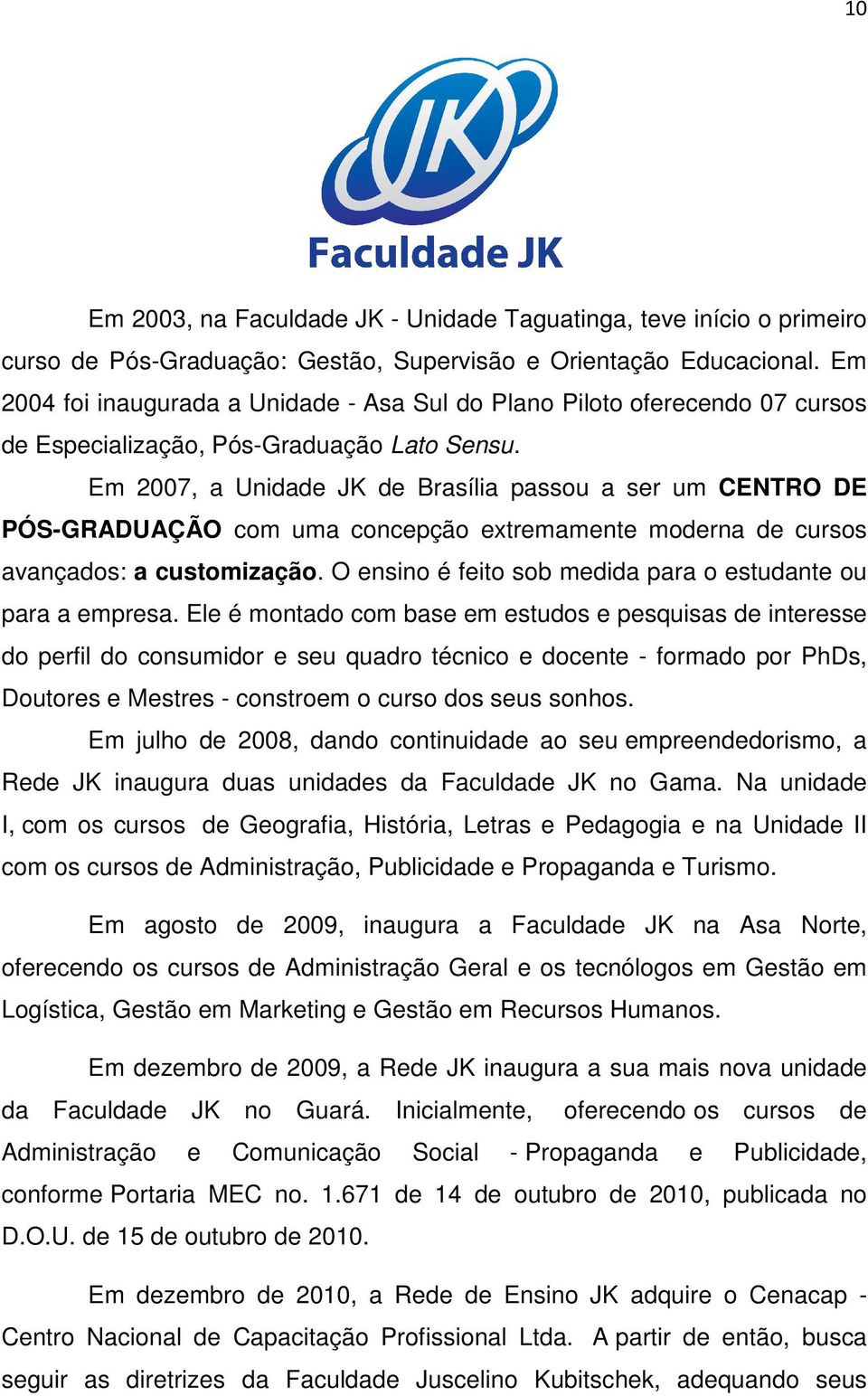 10

JK

Faculdade JK

Em 2003, na Faculdade JK - Unidade Taguatinga, teve início o primeiro curso de Pós-Graduação: Gestão, Supervisão e Orientação Educacional. Em 2004 foi inaugurada a Unidade - Asa Sul do Plano Piloto oferecendo 07 cursos de Especialização, Pós-Graduação Lato Sensu.

Em 2007, a Unidade JK de Brasília passou a ser um CENTRO DE PÓS-GRADUAÇÃO com uma concepção extremamente moderna de cursos avançados: a customização. O ensino é feito sob medida para o estudante ou para a empresa. Ele é montado com base em estudos e pesquisas de interesse do perfil do consumidor e seu quadro técnico e docente - formado por PhDs, Doutores e Mestres - constroem o curso dos seus sonhos.

Em julho de 2008, dando continuidade ao seu empreendedorismo, a Rede JK inaugura duas unidades da Faculdade JK no Gama. Na unidade I, com os cursos de Geografia, História, Letras e Pedagogia e na Unidade II com os cursos de Administração, Publicidade e Propaganda e Turismo.

Em agosto de 2009, inaugura a Faculdade JK na Asa Norte, oferecendo os cursos de Administração Geral e os tecnólogos em Gestão em Logística, Gestão em Marketing e Gestão em Recursos Humanos.

Em dezembro de 2009, a Rede JK inaugura a sua mais nova unidade da Faculdade JK no Guará. Inicialmente, oferecendo os cursos de Administração e Comunicação Social - Propaganda e Publicidade, conforme Portaria MEC no. 1.671 de 14 de outubro de 2010, publicada no D.O.U. de 15 de outubro de 2010.

Em dezembro de 2010, a Rede de Ensino JK adquire o Cenacap - Centro Nacional de Capacitação Profissional Ltda. A partir de então, busca seguir as diretrizes da Faculdade Juscelino Kubitschek, adequando seus